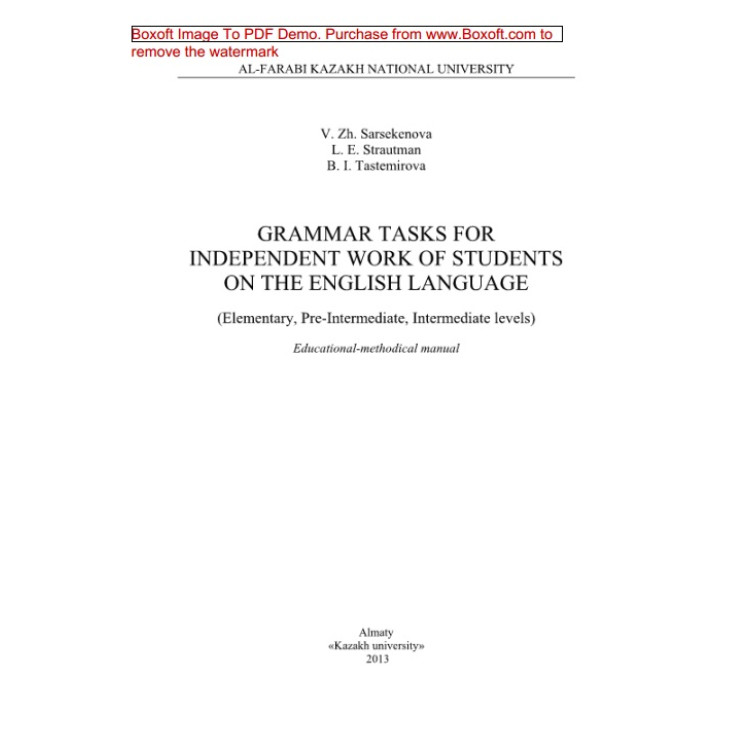 Boxoft Image To PDF Demo. Purchase from www.Boxoft.com to remove the watermark

AL-FARABI KAZAKH NATIONAL UNIVERSITY

V. Zh. Sarsekenova
L. E. Strautman
B. I. Tastemirova

GRAMMAR TASKS FOR INDEPENDENT WORK OF STUDENTS ON THE ENGLISH LANGUAGE

(Elementary, Pre-Intermediate, Intermediate levels)

Educational-methodical manual

Almaty
«Kazakh university»
2013